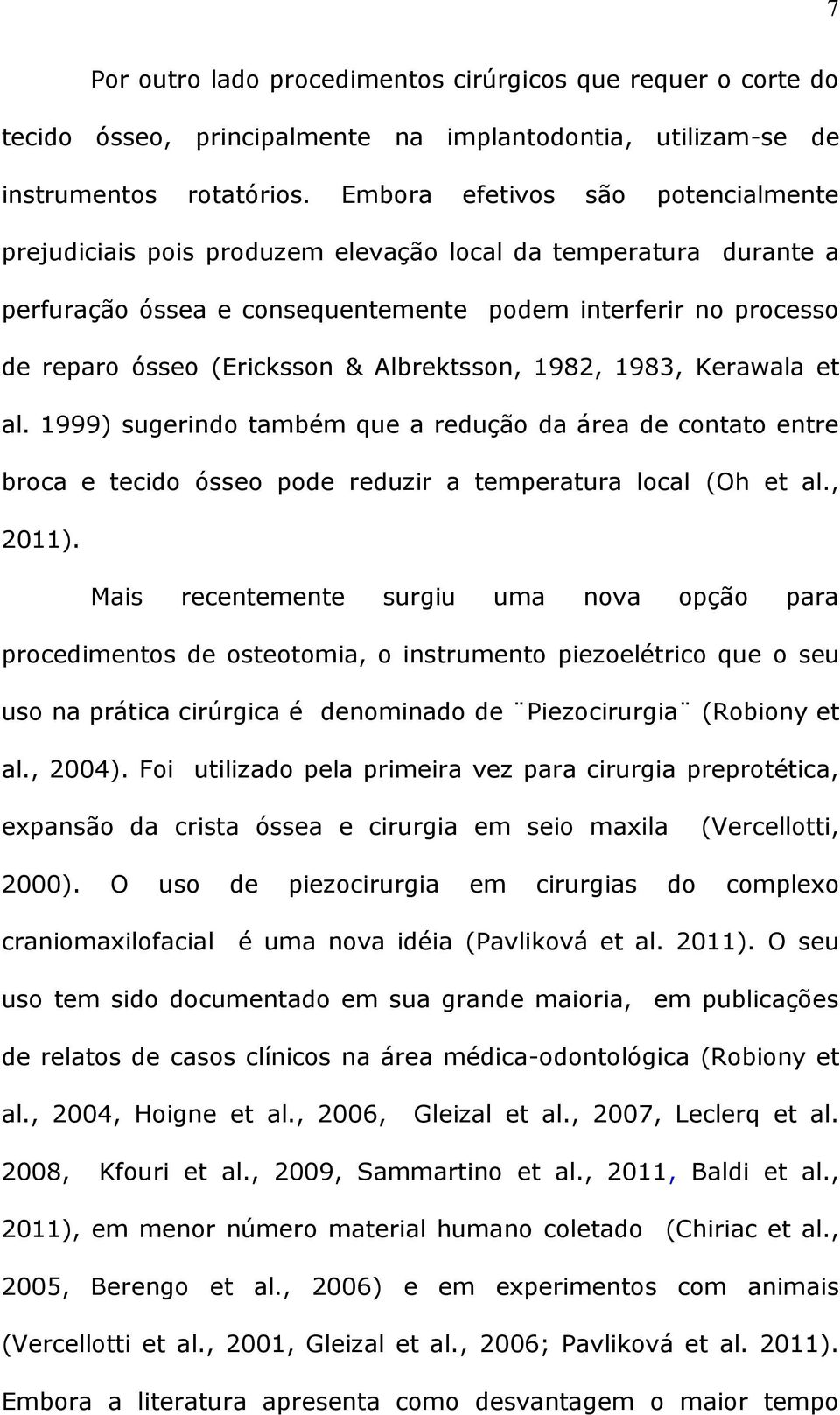 7

Por outro lado procedimentos cirúrgicos que requer o corte do tecido ósseo, principalmente na implantodontia, utilizam-se de instrumentos rotatórios. Embora efetivos são potencialmente prejudiciais pois produzem elevação local da temperatura durante a perfuração óssea e consequentemente podem interferir no processo de reparo ósseo (Ericksson & Albrektsson, 1982, 1983, Kerawala et al. 1999) sugerindo também que a redução da área de contato entre broca e tecido ósseo pode reduzir a temperatura local (Oh et al., 2011).

Mais recentemente surgiu uma nova opção para procedimentos de osteotomia, o instrumento piezoelétrico que o seu uso na prática cirúrgica é denominado de ¨Piezocirurgia¨ (Robiony et al., 2004). Foi utilizado pela primeira vez para cirurgia preprotética, expansão da crista óssea e cirurgia em seio maxila (Vercellotti, 2000). O uso de piezocirurgia em cirurgias do complexo craniomaxilofacial é uma nova idéia (Pavliková et al. 2011). O seu uso tem sido documentado em sua grande maioria, em publicações de relatos de casos clínicos na área médica-odontológica (Robiony et al., 2004, Hoigne et al., 2006, Gleizal et al., 2007, Leclerq et al. 2008, Kfouri et al., 2009, Sammartino et al., 2011, Baldi et al., 2011), em menor número material humano coletado (Chiriac et al., 2005, Berengo et al., 2006) e em experimentos com animais (Vercellotti et al., 2001, Gleizal et al., 2006; Pavliková et al. 2011). Embora a literatura apresenta como desvantagem o maior tempo